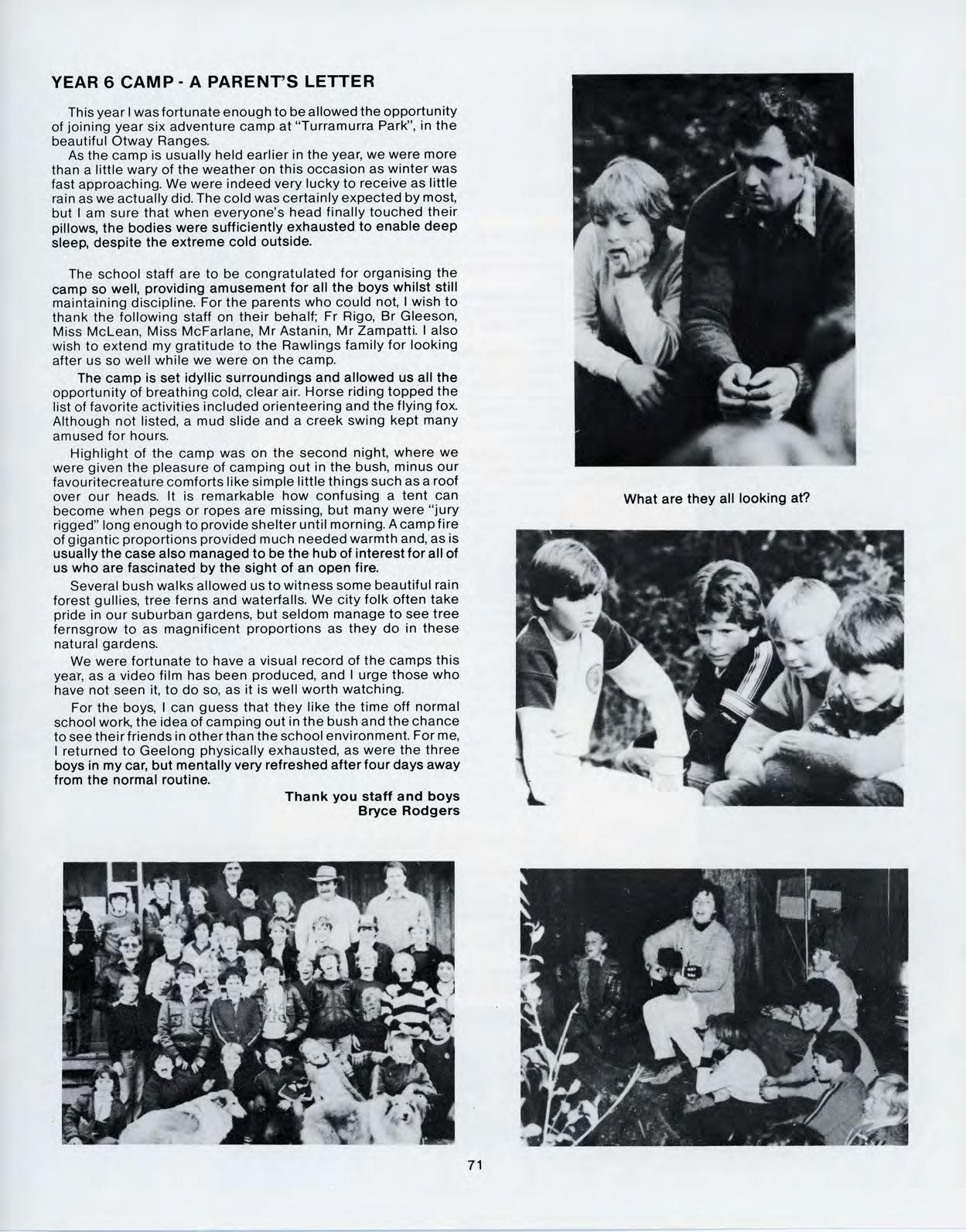 YEAR 6 CAMP - A PARENT'S LETTER

This year I was fortunate enough to be allowed the opportunity of joining year six adventure camp at "Turramurra Park", in the beautiful Otway Ranges.

As the camp is usually held earlier in the year, we were more than a little wary of the weather on this occasion as winter was fast approaching. We were indeed very lucky to receive as little rain as we actually did. The cold was certainly expected by most, but I am sure that when everyone's head finally touched their pillows, the bodies were sufficiently exhausted to enable deep sleep, despite the extreme cold outside.

The school staff are to be congratulated for organising the camp so well, providing amusement for all the boys whilst still maintaining discipline. For the parents who could not, I wish to thank the following staff on their behalf; Fr Rigo, Br Gleeson, Miss McLean, Miss McFarlane, Mr Astanin, Mr Zampatti. I also wish to extend my gratitude to the Rawlings family for looking after us so well while we were on the camp.

The camp is set idyllic surroundings and allowed us all the opportunity of breathing cold, clear air. Horse riding topped the list of favorite activities included orienteering and the flying fox. Although not listed, a mud slide and a creek swing kept many amused for hours.

Highlight of the camp was on the second night, where we were given the pleasure of camping out in the bush, minus our favouritecreature comforts like simple little things such as a roof over our heads. It is remarkable how confusing a tent can become when pegs or ropes are missing, but many were "jury rigged" long enough to provide shelter until morning. A camp fire of gigantic proportions provided much needed warmth and, as is usually the case also managed to be the hub of interest for all of us who are fascinated by the sight of an open fire.

Several bush walks allowed us to witness some beautiful rain forest gullies, tree ferns and waterfalls. We city folk often take pride in our suburban gardens, but seldom manage to see tree fernsgrow to as magnificent proportions as they do in these natural gardens.

We were fortunate to have a visual record of the camps this year, as a video film has been produced, and I urge those who have not seen it, to do so, as it is well worth watching.

For the boys, I can guess that they like the time off normal school work, the idea of camping out in the bush and the chance to see their friends in other than the school environment. For me, I returned to Geelong physically exhausted, as were the three boys in my car, but mentally very refreshed after four days away from the normal routine.

Thank you staff and boys
Bryce Rodgers

What are they all looking at?

71